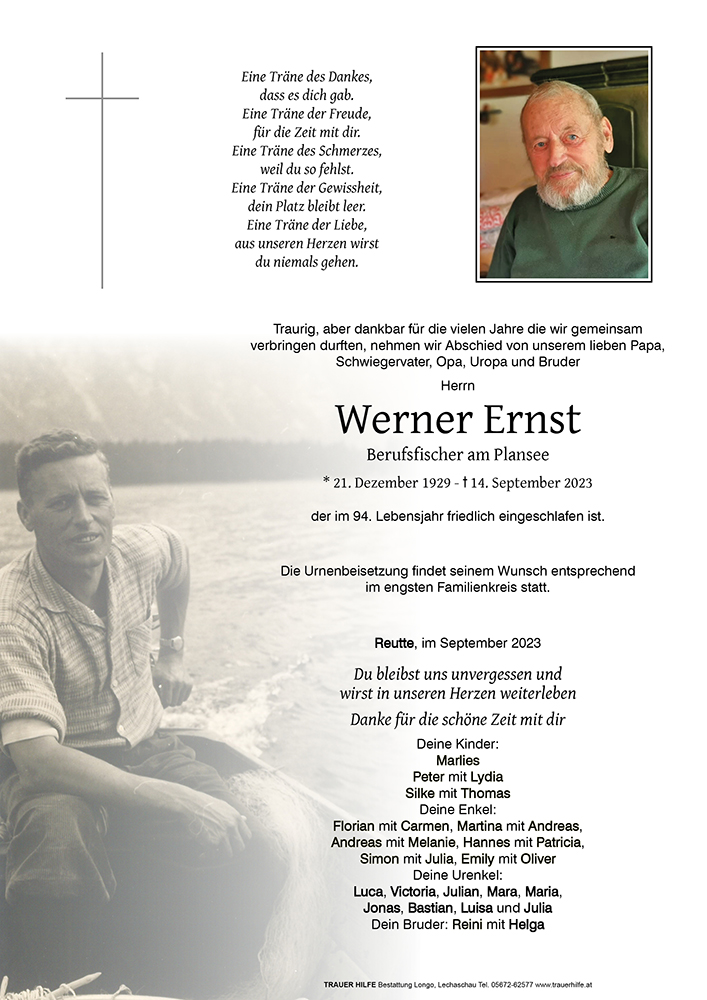 Eine Träne des Dankes,
dass es dich gab.
Eine Träne der Freude,
für die Zeit mit dir.
Eine Träne des Schmerzes,
weil du so fehlst.
Eine Träne der Gewissheit,
dein Platz bleibt leer.
Eine Träne der Liebe,
aus unseren Herzen wirst
du niemals gehen.

Traurig, aber dankbar für die vielen Jahre die wir gemeinsam verbringen durften, nehmen wir Abschied von unserem lieben Papa, Schwiegervater, Opa, Uropa und Bruder

Herrn

Werner Ernst

Berufsfischer am Plansee

* 21. Dezember 1929 - † 14. September 2023

der im 94. Lebensjahr friedlich eingeschlafen ist.

Die Urnenbeisetzung findet seinem Wunsch entsprechend im engsten Familienkreis statt.

Reutte, im September 2023

Du bleibst uns unvergessen und
wirst in unseren Herzen weiterleben

Danke für die schöne Zeit mit dir

Deine Kinder:
Marlies
Peter mit Lydia
Silke mit Thomas
Deine Enkel:
Florian mit Carmen, Martina mit Andreas,
Andreas mit Melanie, Hannes mit Patricia,
Simon mit Julia, Emily mit Oliver
Deine Urenkel:
Luca, Victoria, Julian, Mara, Maria,
Jonas, Bastian, Luisa und Julia
Dein Bruder: Reini mit Helga

TRAUER HILFE Bestattung Longo, Lechaschau Tel. 05672-62577 www.trauerhilfe.at